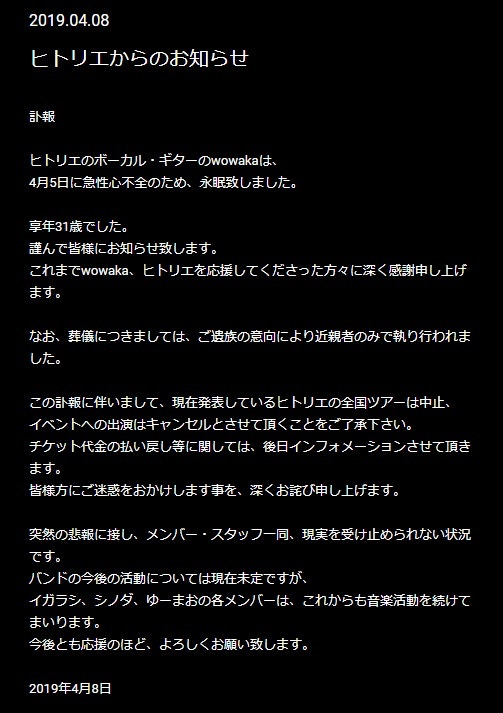 2019.04.08

ヒトリエからのお知らせ

訃報

ヒトリエのボーカル・ギターのwowakaは、
4月5日に急性心不全のため、永眠致しました。

享年31歳でした。
謹んで皆様にお知らせ致します。
これまでwowaka、ヒトリエを応援してくださった方々に深く感謝申し上げます。

なお、葬儀につきましては、ご遺族の意向により近親者のみで執り行われました。

この訃報に伴いまして、現在発表しているヒトリエの全国ツアーは中止、
イベントへの出演はキャンセルとさせて頂くことをご了承下さい。
チケット代金の払い戻し等に関しては、後日インフォメーションさせて頂きます。
皆様方にご迷惑をおかけします事を、深くお詫び申し上げます。

突然の悲報に接し、メンバー・スタッフ一同、現実を受け止められない状況です。
バンドの今後の活動については現在未定ですが、
イガラシ、シノダ、ゆーまおの各メンバーは、これからも音楽活動を続けてまいります。
今後とも応援のほど、よろしくお願い致します。

2019年4月8日